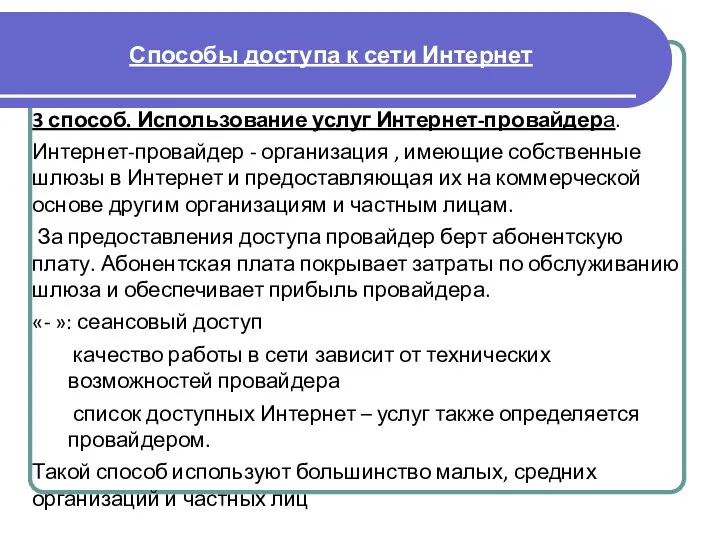 Способы доступа к сети Интернет

3 способ. Использование услуг Интернет-провайдера.

Интернет-провайдер - организация , имеющие собственные шлюзы в Интернет и предоставляющая их на коммерческой основе другим организациям и частным лицам.

За предоставления доступа провайдер берт абонентскую плату. Абонентская плата покрывает затраты по обслуживанию шлюза и обеспечивает прибыль провайдера.

«- »: сеансовый доступ

качество работы в сети зависит от технических возможностей провайдера

список доступных Интернет – услуг также определяется провайдером.

Такой способ используют большинство малых, средних организаций и частных лиц